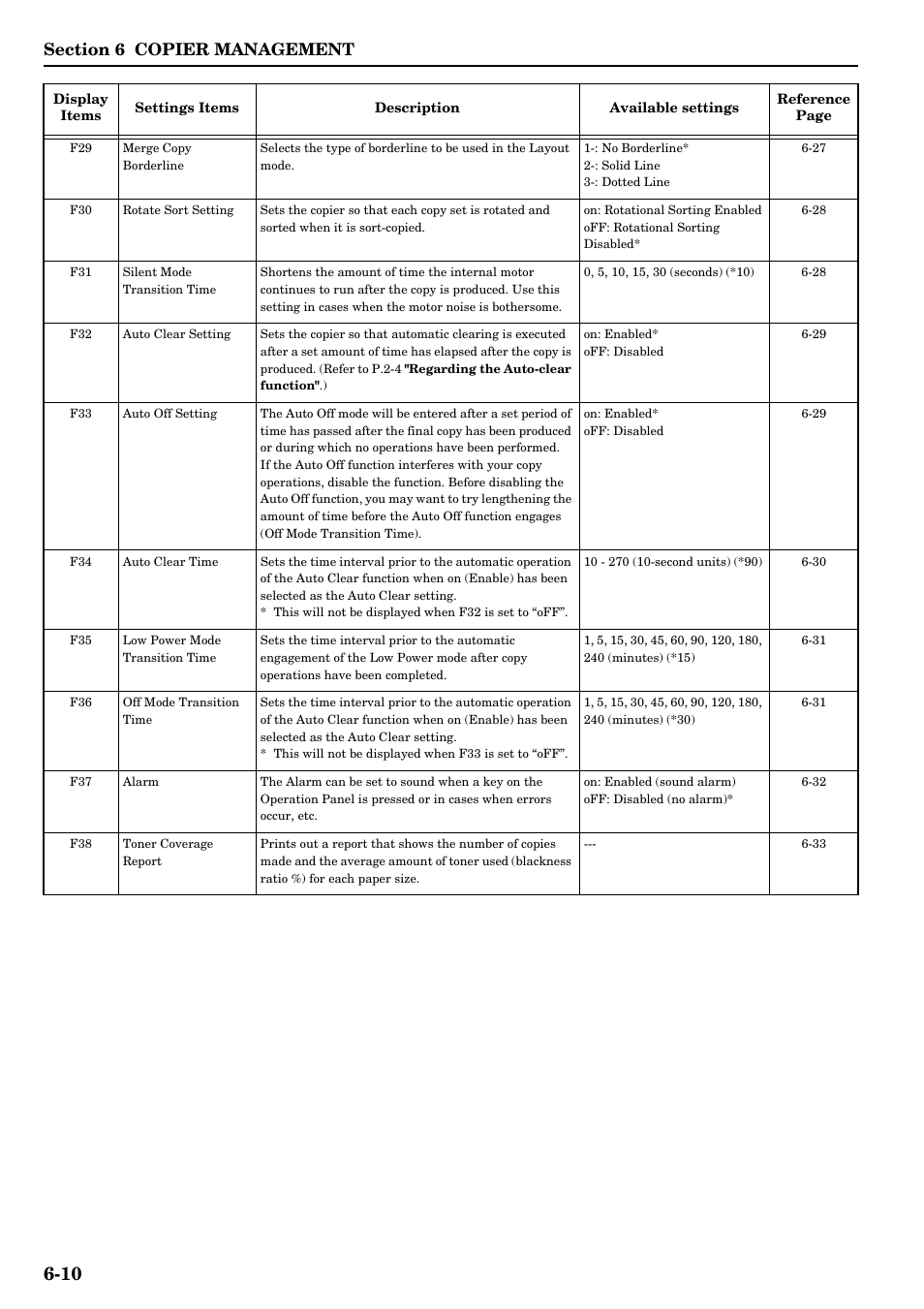 Section 6 COPIER MANAGEMENT

| Display Items | Settings Items | Description | Available settings | Reference Page |
|---|---|---|---|---|
| F29 | Merge Copy Borderline | Selects the type of borderline to be used in the Layout mode. | 1-: No Borderline* 2-: Solid Line 3-: Dotted Line | 6-27 |
| F30 | Rotate Sort Setting | Sets the copier so that each copy set is rotated and sorted when it is sort-copied. | on: Rotational Sorting Enabled oFF: Rotational Sorting Disabled* | 6-28 |
| F31 | Silent Mode Transition Time | Shortens the amount of time the internal motor continues to run after the copy is produced. Use this setting in cases when the motor noise is bothersome. | 0, 5, 10, 15, 30 (seconds) (*10) | 6-28 |
| F32 | Auto Clear Setting | Sets the copier so that automatic clearing is executed after a set amount of time has elapsed after the copy is produced. (Refer to P.2-4 "Regarding the Auto-clear function".) | on: Enabled* oFF: Disabled | 6-29 |
| F33 | Auto Off Setting | The Auto Off mode will be entered after a set period of time has passed after the final copy has been produced or during which no operations have been performed. If the Auto Off function interferes with your copy operations, disable the function. Before disabling the Auto Off function, you may want to try lengthening the amount of time before the Auto Off function engages (Off Mode Transition Time). | on: Enabled* oFF: Disabled | 6-29 |
| F34 | Auto Clear Time | Sets the time interval prior to the automatic operation of the Auto Clear function when on (Enable) has been selected as the Auto Clear setting. * This will not be displayed when F32 is set to “oFF”. | 10 - 270 (10-second units) (*90) | 6-30 |
| F35 | Low Power Mode Transition Time | Sets the time interval prior to the automatic engagement of the Low Power mode after copy operations have been completed. | 1, 5, 15, 30, 45, 60, 90, 120, 180, 240 (minutes) (*15) | 6-31 |
| F36 | Off Mode Transition Time | Sets the time interval prior to the automatic operation of the Auto Clear function when on (Enable) has been selected as the Auto Clear setting. * This will not be displayed when F33 is set to “oFF”. | 1, 5, 15, 30, 45, 60, 90, 120, 180, 240 (minutes) (*30) | 6-31 |
| F37 | Alarm | The Alarm can be set to sound when a key on the Operation Panel is pressed or in cases when errors occur, etc. | on: Enabled (sound alarm) oFF: Disabled (no alarm)* | 6-32 |
| F38 | Toner Coverage Report | Prints out a report that shows the number of copies made and the average amount of toner used (blackness ratio %) for each paper size. | --- | 6-33 |

6-10